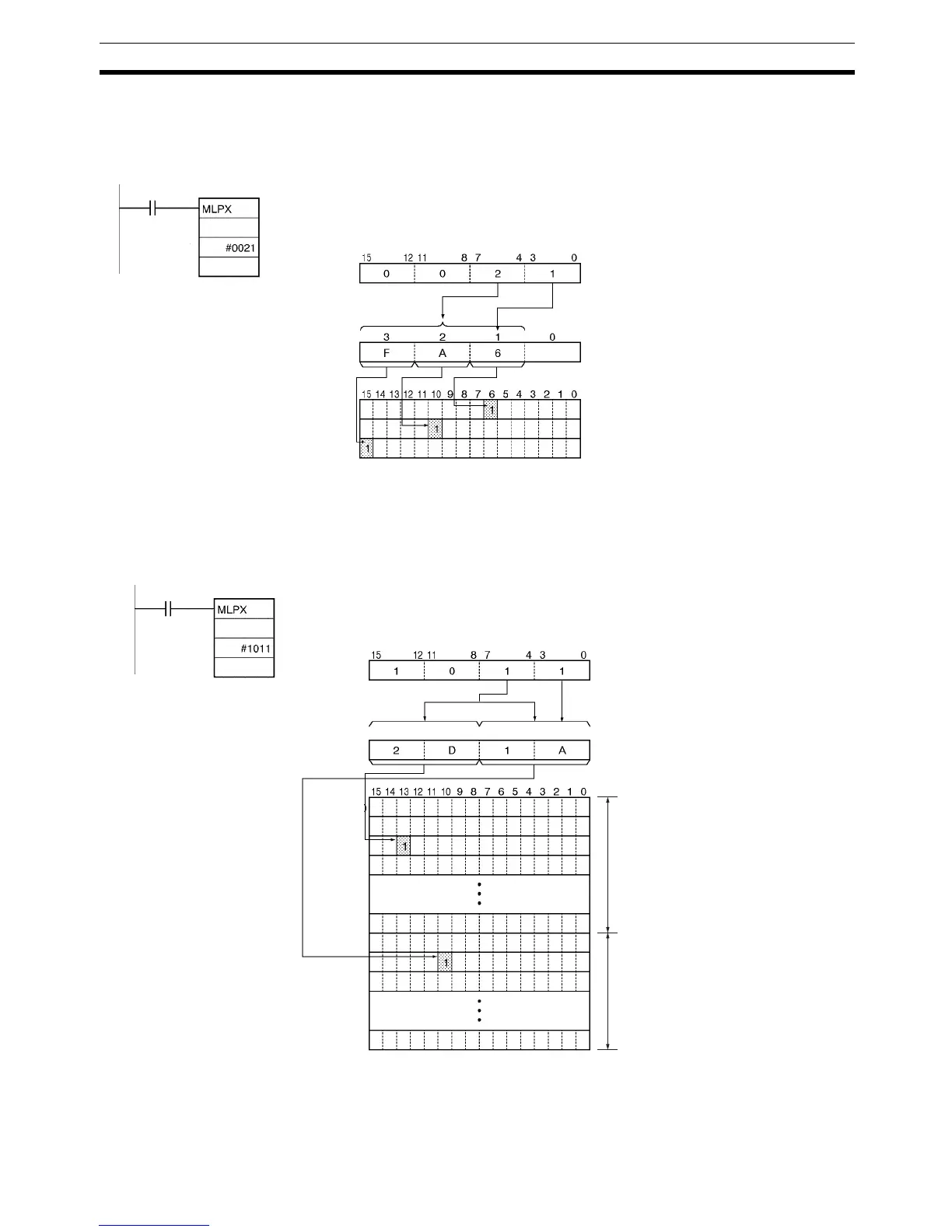 MLPX

#0021

15 12 11 8 7 4 3 0

0 0 2 1

3 2 1 0

F A 6

15 14 13 12 11 10 9 8 7 6 5 4 3 2 1 0

1

1

1

MLPX

#1011

15 12 11 8 7 4 3 0

1 0 1 1

2 D 1 A

15 14 13 12 11 10 9 8 7 6 5 4 3 2 1 0

1

1